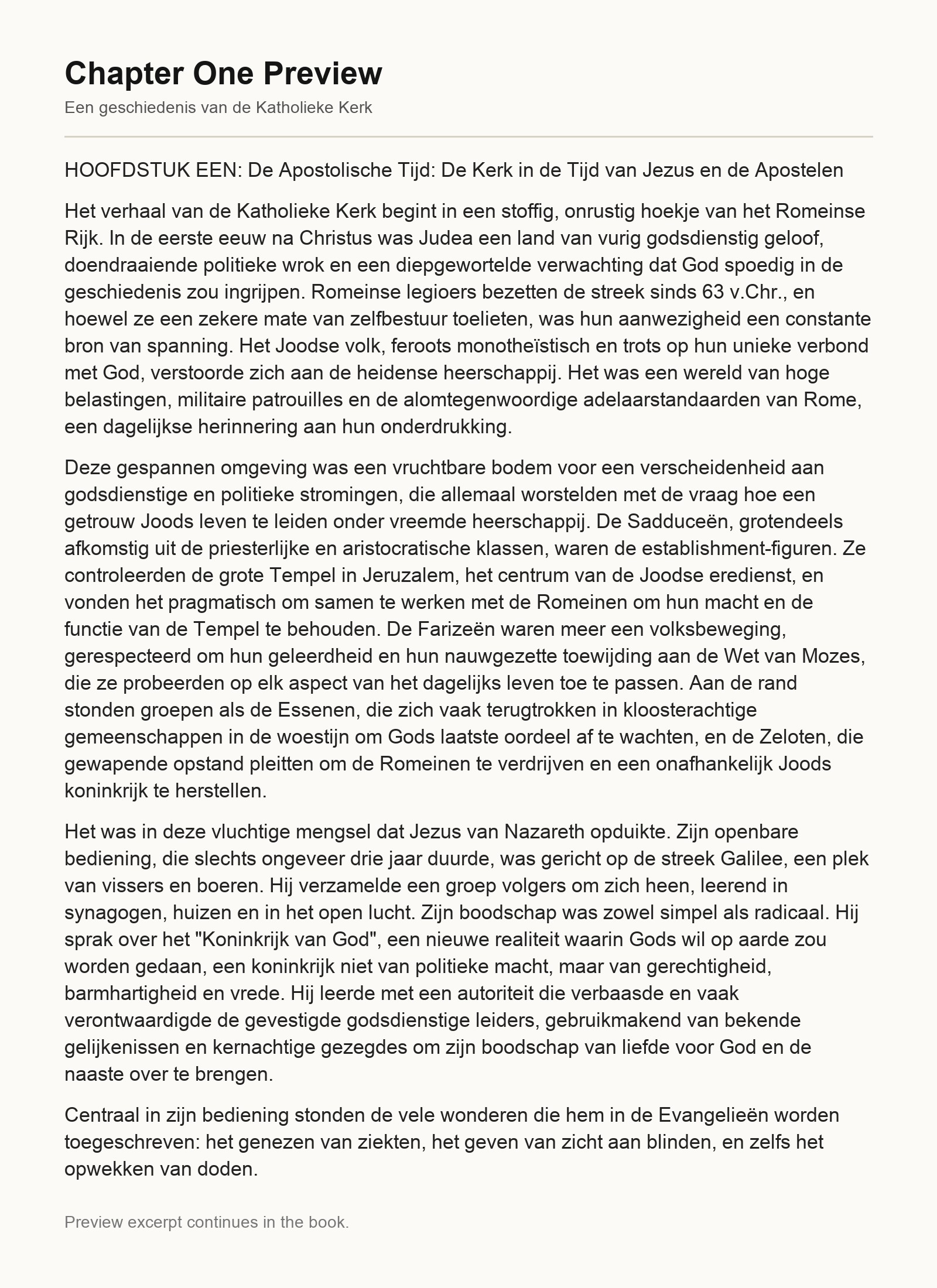 Chapter One Preview

Een geschiedenis van de Katholieke Kerk

HOOFDSTUK EEN: De Apostolische Tijd: De Kerk in de Tijd van Jezus en de Apostelen

Het verhaal van de Katholieke Kerk begint in een stoffig, onrustig hoekje van het Romeinse Rijk. In de eerste eeuw na Christus was Judea een land van vurig godsdienstig geloof, doendraaiende politieke wrok en een diepgewortelde verwachting dat God spoedig in de geschiedenis zou ingrijpen. Romeinse legioers bezetten de streek sinds 63 v.Chr., en hoewel ze een zekere mate van zelfbestuur toelieten, was hun aanwezigheid een constante bron van spanning. Het Joodse volk, feroots monotheïstisch en trots op hun unieke verbond met God, verstoorde zich aan de heidense heerschappij. Het was een wereld van hoge belastingen, militaire patrouilles en de alomtegenwoordige adelaarstandaarden van Rome, een dagelijkse herinnering aan hun onderdrukking.

Deze gespannen omgeving was een vruchtbare bodem voor een verscheidenheid aan godsdienstige en politieke stromingen, die allemaal worstelden met de vraag hoe een getrouw Joods leven te leiden onder vreemde heerschappij. De Sadduceën, grotendeels afkomstig uit de priesterlijke en aristocratische klassen, waren de establishment-figuren. Ze controleerden de grote Tempel in Jeruzalem, het centrum van de Joodse eredienst, en vonden het pragmatisch om samen te werken met de Romeinen om hun macht en de functie van de Tempel te behouden. De Farizeën waren meer een volksbeweging, gerespecteerd om hun geleerdheid en hun nauwgezette toewijding aan de Wet van Mozes, die ze probeerden op elk aspect van het dagelijks leven toe te passen. Aan de rand stonden groepen als de Essenen, die zich vaak terugtrokken in kloosterachtige gemeenschappen in de woestijn om Gods laatste oordeel af te wachten, en de Zeloten, die gewapende opstand pleitten om de Romeinen te verdrijven en een onafhankelijk Joods koninkrijk te herstellen.

Het was in deze vluchtige mengsel dat Jezus van Nazareth opduikte. Zijn openbare bediening, die slechts ongeveer drie jaar duurde, was gericht op de streek Galilee, een plek van vissers en boeren. Hij verzamelde een groep volgers om zich heen, leerend in synagogen, huizen en in het open lucht. Zijn boodschap was zowel simpel als radicaal. Hij sprak over het "Koninkrijk van God", een nieuwe realiteit waarin Gods wil op aarde zou worden gedaan, een koninkrijk niet van politieke macht, maar van gerechtigheid, barmhartigheid en vrede. Hij leerde met een autoriteit die verbaasde en vaak verontwaardigde de gevestigde godsdienstige leiders, gebruikmakend van bekende gelijkenissen en kernachtige gezegdes om zijn boodschap van liefde voor God en de naaste over te brengen.

Centraal in zijn bediening stonden de vele wonderen die hem in de Evangelieën worden toegeschreven: het genezen van ziekten, het geven van zicht aan blinden, en zelfs het opwekken van doden.

Preview excerpt continues in the book.